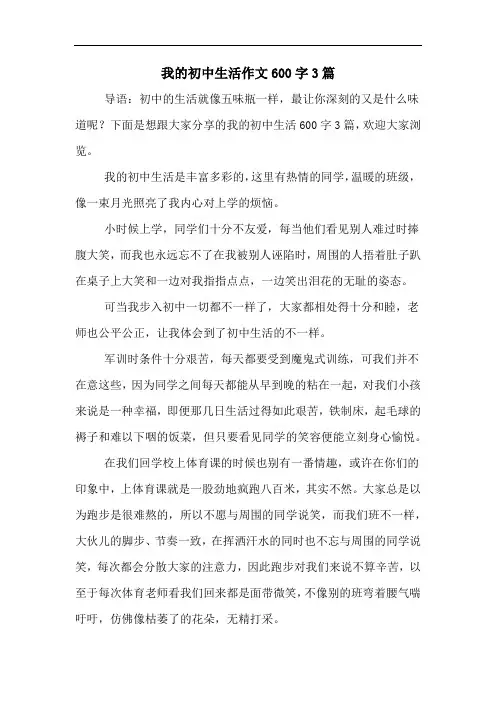 我的初中生活作文600字3篇

导语：初中的生活就像五味瓶一样，最让你深刻的又是什么味道呢？下面是想跟大家分享的我的初中生活600字3篇，欢迎大家浏览。

我的初中生活是丰富多彩的，这里有热情的同学，温暖的班级，像一束月光照亮了我内心对上学的烦恼。

小时候上学，同学们十分不友爱，每当他们看见别人难过时捧腹大笑，而我也永远忘不了在我被别人诬陷时，周围的人捂着肚子趴在桌子上大笑和一边对我指指点点，一边笑出泪花的无耻的姿态。

可当我步入初中一切都不一样了，大家都相处得十分和睦，老师也公平公正，让我体会到了初中生活的不一样。

军训时条件十分艰苦，每天都要受到魔鬼式训练，可我们并不在意这些，因为同学之间每天都能从早到晚的粘在一起，对我们小孩来说是一种幸福，即便那几日生活过得如此艰苦，铁制床，起毛球的褥子和难以下咽的饭菜，但只要看见同学的笑容便能立刻身心愉悦。

在我们回学校上体育课的时候也别有一番情趣，或许在你们的印象中，上体育课就是一股劲地疯跑八百米，其实不然。大家总是以为跑步是很难熬的，所以不愿与周围的同学说笑，而我们班不一样，大伙儿的脚步、节奏一致，在挥洒汗水的同时也不忘与周围的同学说笑，每次都会分散大家的注意力，因此跑步对我们来说不算辛苦，以至于每次体育老师看我们回来都是面带微笑，不像别的班弯着腰气喘吁吁，仿佛像枯萎了的花朵，无精打采。